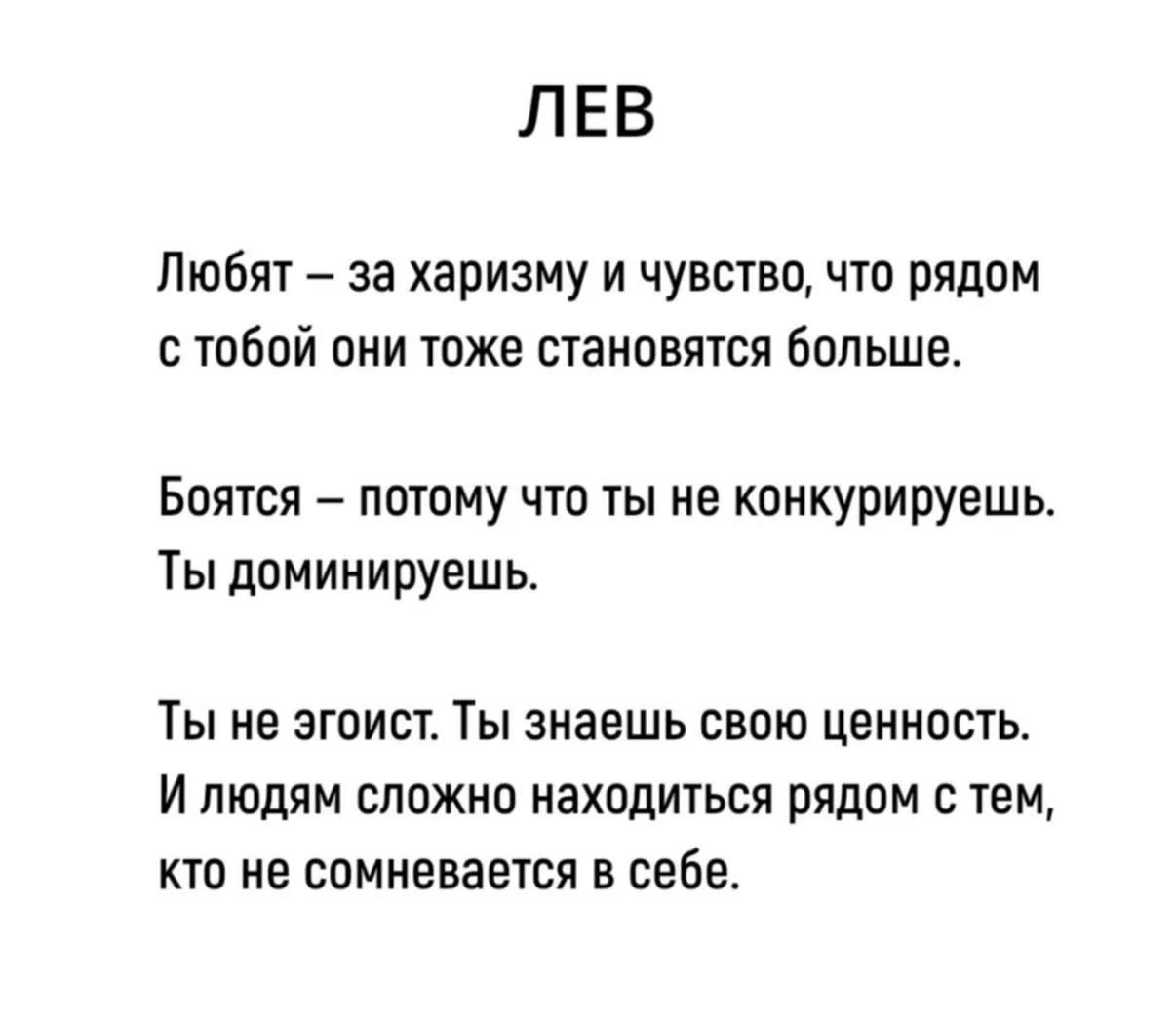 ЛЕВ

Любят – за харизму и чувство, что рядом с тобой они тоже становятся больше.

Боятся – потому что ты не конкурируешь. Ты доминируешь.

Ты не эгоист. Ты знаешь свою ценность. И людям сложно находиться рядом с тем, кто не сомневается в себе.